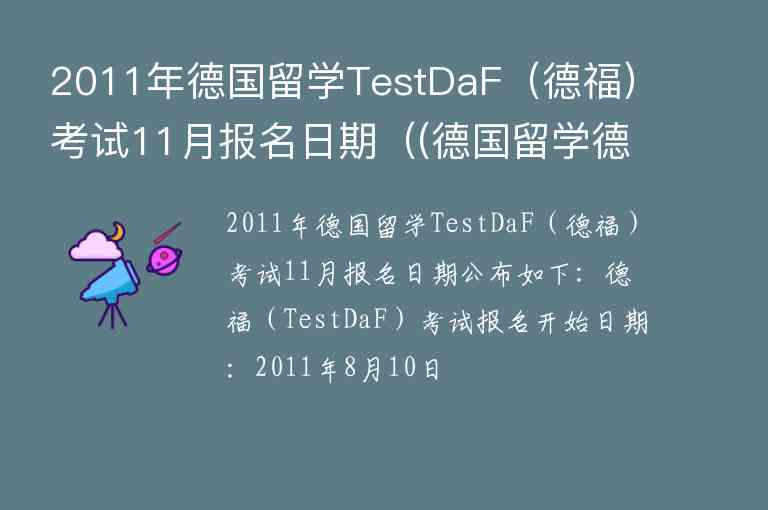 2011年德国留学TestDaF（德福）考试11月报名日期（(德国留学德

2011年德国留学TestDaF（德福）考试11月报名日期公布如下：德福（TestDaF）考试报名开始日期：2011年8月10日